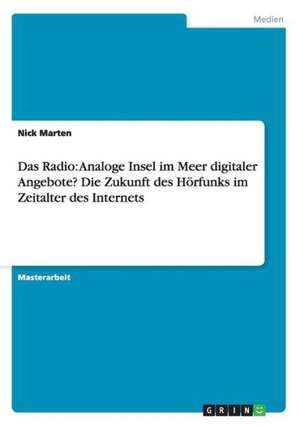 Medien

Nick Marten

Das Radio: Analoge Insel im Meer digitaler Angebote? Die Zukunft des Hörfunks im Zeitalter des Internets

Masterarbeit

GRIN